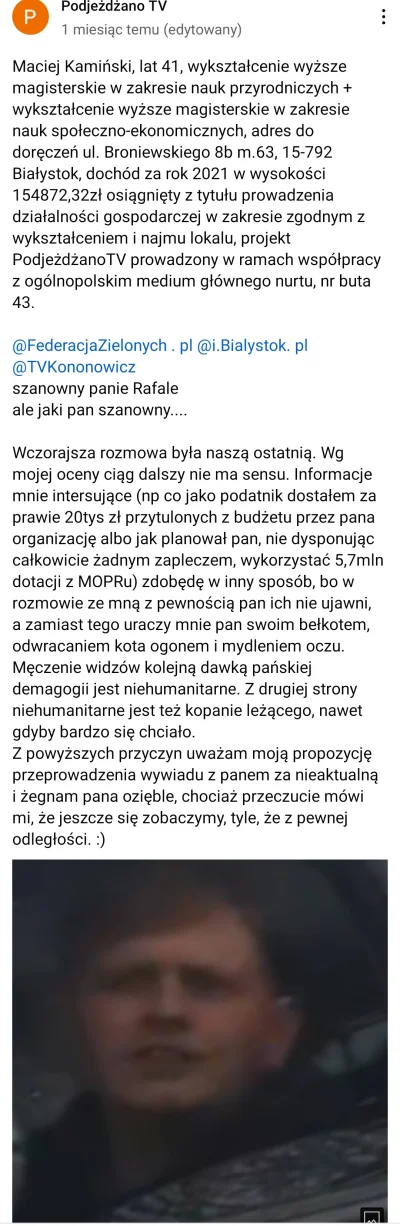 P
Podjeżdżano TV
1 miesiąc temu (edytowany)

Maciej Kamiński, lat 41, wykształcenie wyższe magisterskie w zakresie nauk przyrodniczych + wykształcenie wyższe magisterskie w zakresie nauk społeczno-ekonomicznych, adres do doręczeń ul. Broniewskiego 8b m.63, 15-792 Białystok, dochód za rok 2021 w wysokości 154872,32zł osiągnięty z tytułu prowadzenia działalności gospodarczej w zakresie zgodnym z wykształceniem i najmu lokalu, projekt PodjeżdżanoTV prowadzony w ramach współpracy z ogólnopolskim medium głównego nurtu, nr buta 43.

@FederacjaZielonych . pl @i.Bialystok. pl @TVKononowicz
szanowny panie Rafale
ale jaki pan szanowny....

Wczorajsza rozmowa była naszą ostatnią. Wg mojej oceny ciąg dalszy nie ma sensu. Informacje mnie intersujące (np co jako podatnik dostałem za prawie 20tys zł przytulonych z budżetu przez pana organizację albo jak planował pan, nie dysponując całkowicie żadnym zapleczem, wykorzystać 5,7mln dotacji z MOPRu) zdobędę w inny sposób, bo w rozmowie ze mną z pewnością pan ich nie ujawni, a zamiast tego uraczy mnie pan swoim bełkotem, odwracaniem kota ogonem i mydleniem oczu. Męczenie widzów kolejną dawką pańskiej demagogii jest niehumanitarne. Z drugiej strony niehumanitarne jest też kopanie leżącego, nawet gdyby bardzo się chciało.
Z powyższych przyczyn uważam moją propozycję przeprowadzenia wywiadu z panem za nieaktualną i żegnam pana ozięble, chociaż przeczucie mówi mi, że jeszcze się zobaczymy, tyle, że z pewnej odległości. :)